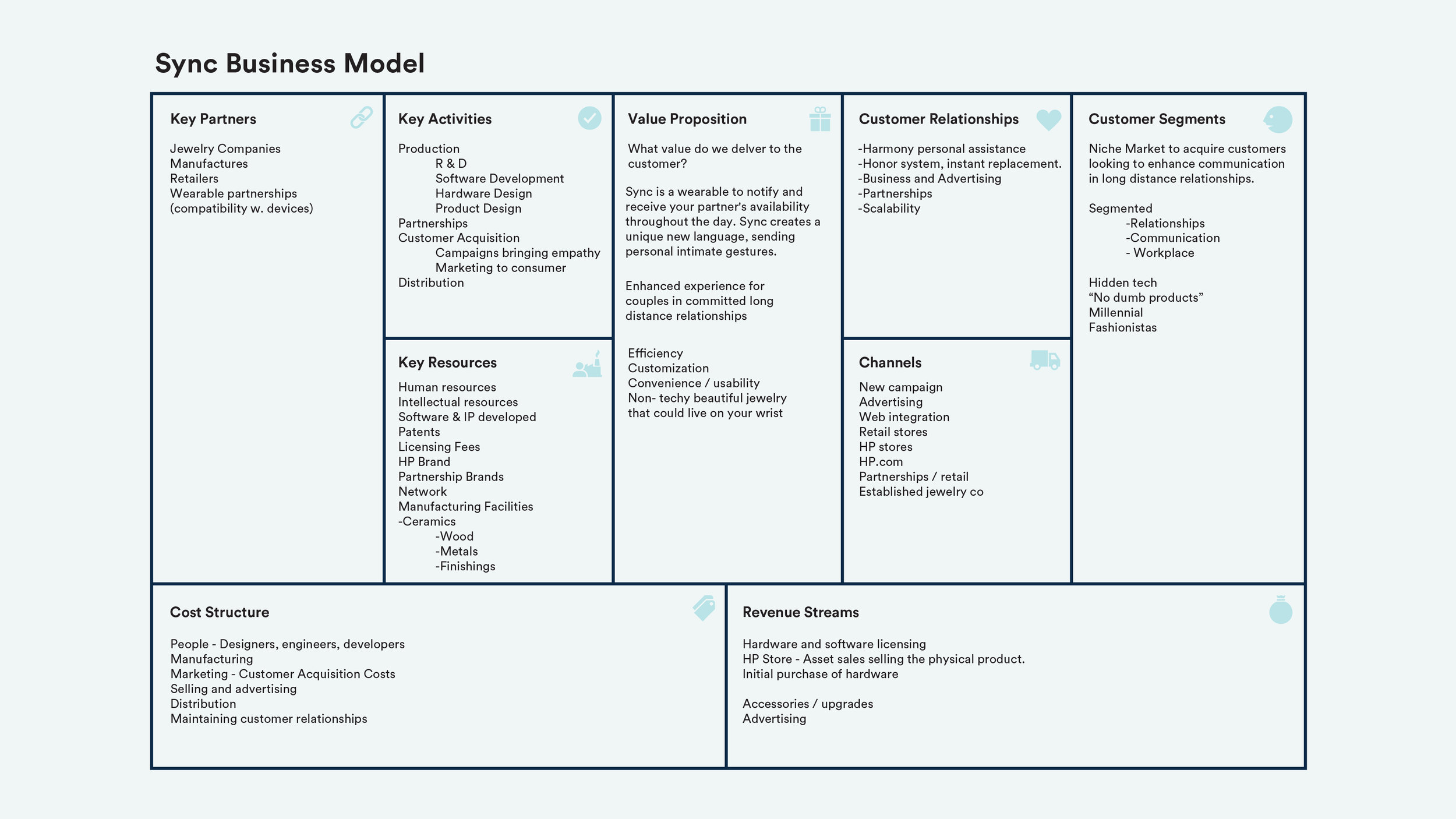 Sync Business Model

Key Partners

Jewelry Companies
Manufactures
Retailers
Wearable partnerships
(compatibility w. devices)

Key Activities

Production
R & D
Software Development
Hardware Design
Product Design
Partnerships
Customer Acquisition
Campaigns bringing empathy
Marketing to consumer
Distribution

Key Resources

Human resources
Intellectual resources
Software & IP developed
Patents
Licensing Fees
HP Brand
Partnership Brands
Network
Manufacturing Facilities
-Ceramics
-Wood
-Metals
-Finishings

Value Proposition

What value do we delver to the customer?

Sync is a wearable to notify and receive your partner's availability throughout the day. Sync creates a unique new language, sending personal intimate gestures.

Enhanced experience for couples in committed long distance relationships

Efficiency
Customization
Convenience / usability
Non- techy beautiful jewelry that could live on your wrist

Customer Relationships

-Harmony personal assistance
-Honor system, instant replacement.
-Business and Advertising
-Partnerships
-Scalability

Channels

New campaign
Advertising
Web integration
Retail stores
HP stores
HP.com
Partnerships / retail
Established jewelry co

Customer Segments

Niche Market to acquire customers looking to enhance communication in long distance relationships.

Segmented
-Relationships
-Communication
- Workplace

Hidden tech
“No dumb products”
Millennial
Fashionistas

Cost Structure

People - Designers, engineers, developers
Manufacturing
Marketing - Customer Acquisition Costs
Selling and advertising
Distribution
Maintaining customer relationships

Revenue Streams

Hardware and software licensing
HP Store - Asset sales selling the physical product.
Initial purchase of hardware

Accessories / upgrades
Advertising